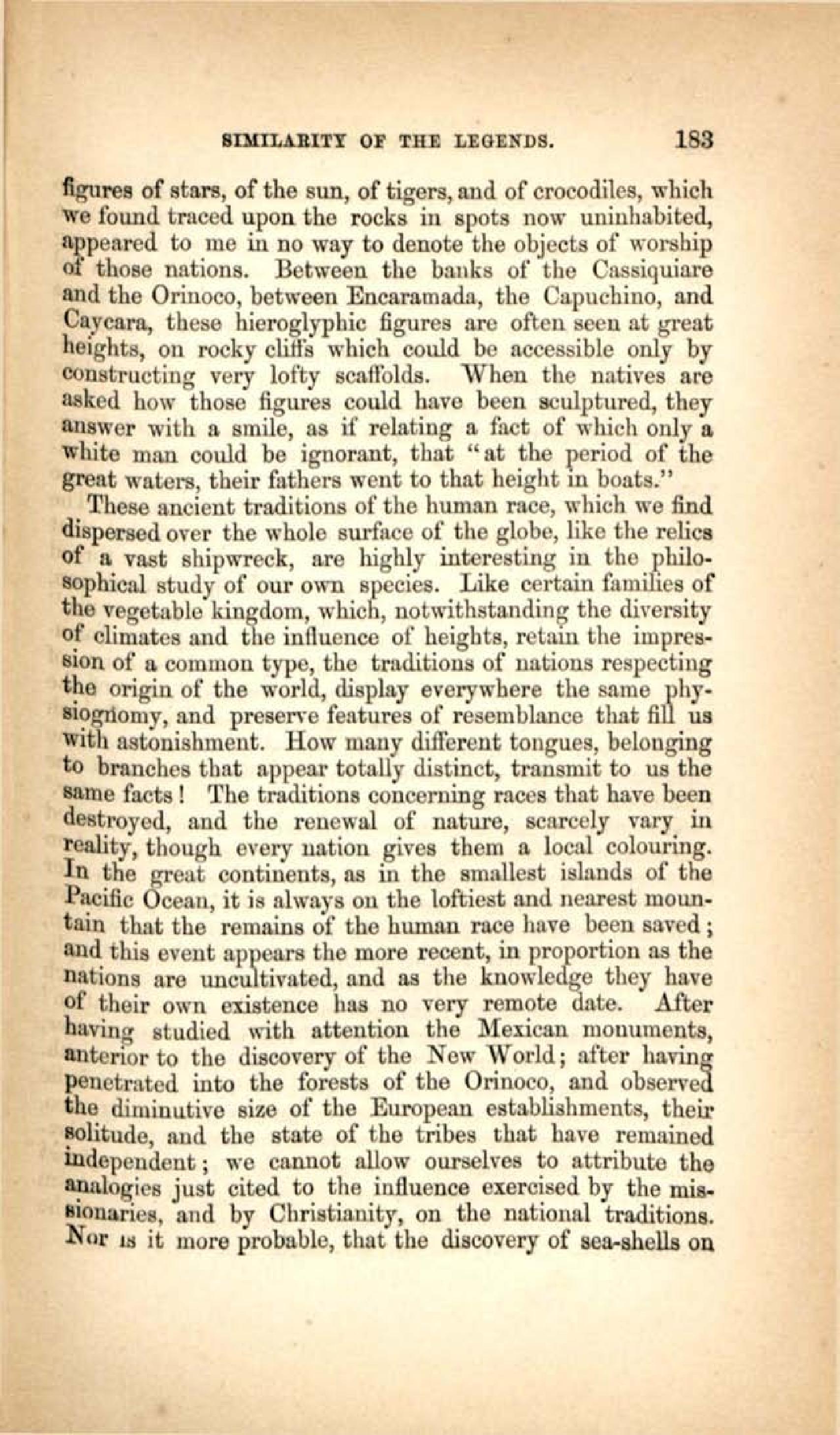 SIMILARITY OF THE LEGENDS. 183

figures of stars, of the sun, of tigers, and of crocodiles, which we found traced upon the rocks in spots now uninhabited, appeared to me in no way to denote the objects of worship of those nations. Between the banks of the Cassiquiare and the Orinoco, between Encaramada, the Capuchino, and Caycara, these hieroglyphic figures are often seen at great heights, on rocky cliffs which could be accessible only by constructing very lofty scaffolds. When the natives are asked how those figures could have been sculptured, they answer with a smile, as if relating a fact of which only a white man could be ignorant, that "at the period of the great waters, their fathers went to that height in boats."

These ancient traditions of the human race, which we find dispersed over the whole surface of the globe, like the relics of a vast shipwreck, are highly interesting in the philosophical study of our own species. Like certain families of the vegetable kingdom, which, notwithstanding the diversity of climates and the influence of heights, retain the impression of a common type, the traditions of nations respecting the origin of the world, display everywhere the same physiognomy, and preserve features of resemblance that fill us with astonishment. How many different tongues, belonging to branches that appear totally distinct, transmit to us the same facts! The traditions concerning races that have been destroyed, and the renewal of nature, scarcely vary in reality, though every nation gives them a local colouring. In the great continents, as in the smallest islands of the Pacific Ocean, it is always on the loftiest and nearest mountain that the remains of the human race have been saved; and this event appears the more recent, in proportion as the nations are uncultivated, and as the knowledge they have of their own existence has no very remote date. After having studied with attention the Mexican monuments, anterior to the discovery of the New World; after having penetrated into the forests of the Orinoco, and observed the diminutive size of the European establishments, their solitude, and the state of the tribes that have remained independent; we cannot allow ourselves to attribute the analogies just cited to the influence exercised by the missionaries, and by Christianity, on the national traditions. Nor is it more probable, that the discovery of sea-shells on